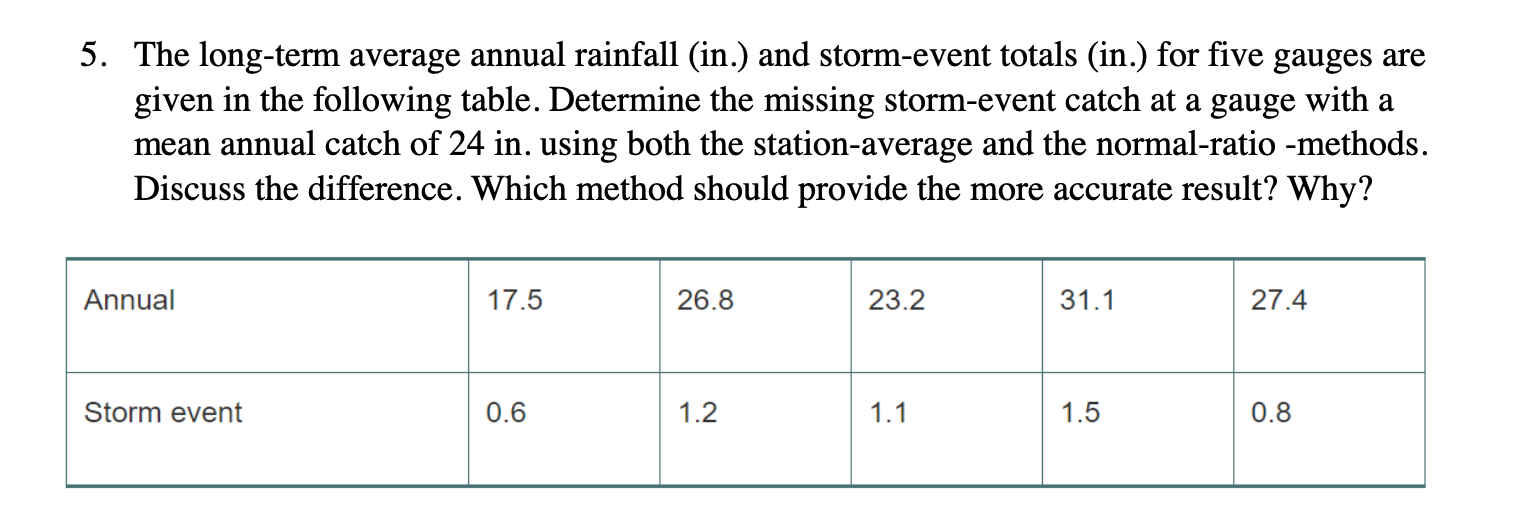 5. The long-term average annual rainfall (in.) and storm-event totals (in.) for five gauges are given in the following table. Determine the missing storm-event catch at a gauge with a mean annual catch of 24 in. using both the station-average and the normal-ratio -methods. Discuss the difference. Which method should provide the more accurate result? Why?

| Annual | 17.5 | 26.8 | 23.2 | 31.1 | 27.4 |
|---|---|---|---|---|---|
| Storm event | 0.6 | 1.2 | 1.1 | 1.5 | 0.8 |